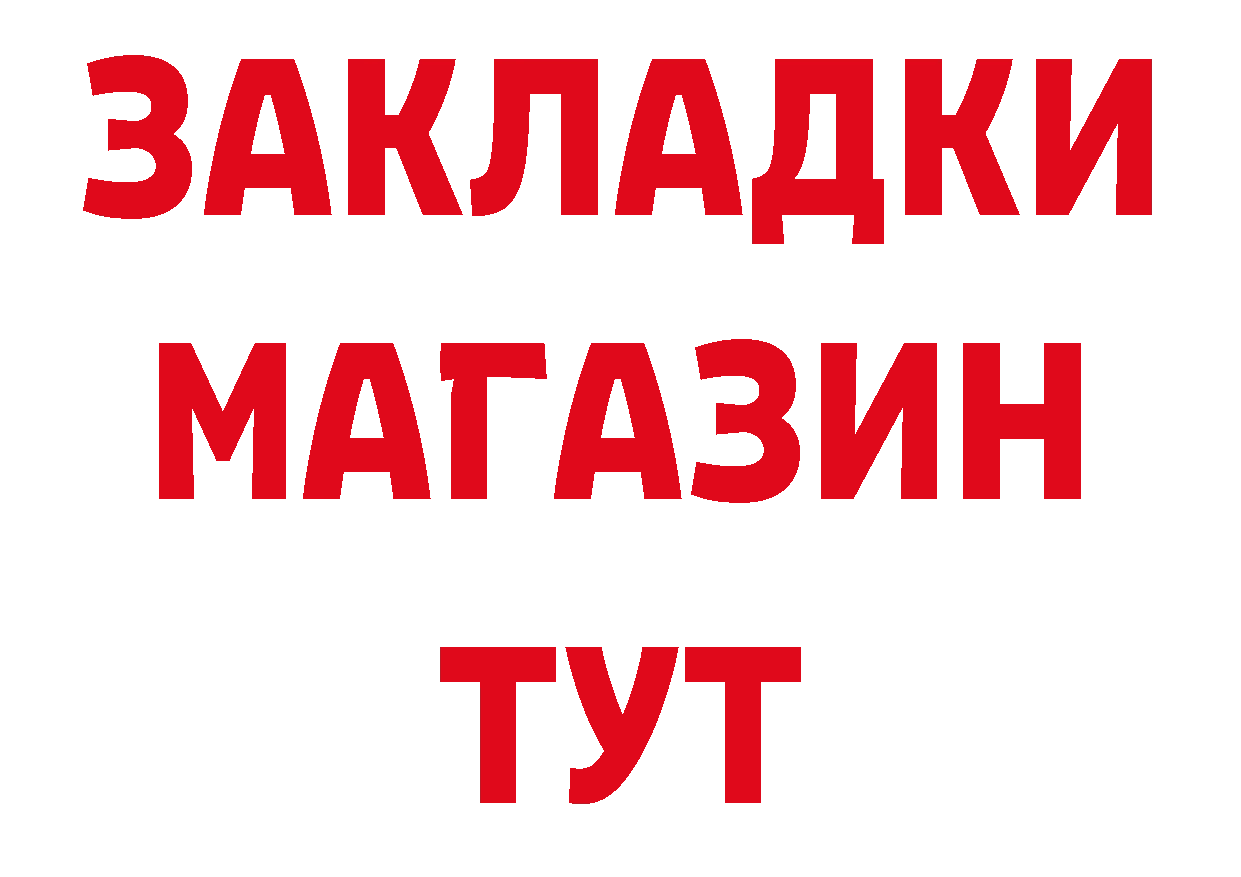 ЗАКЛАДКИ
МАГАЗИН
ТУТ